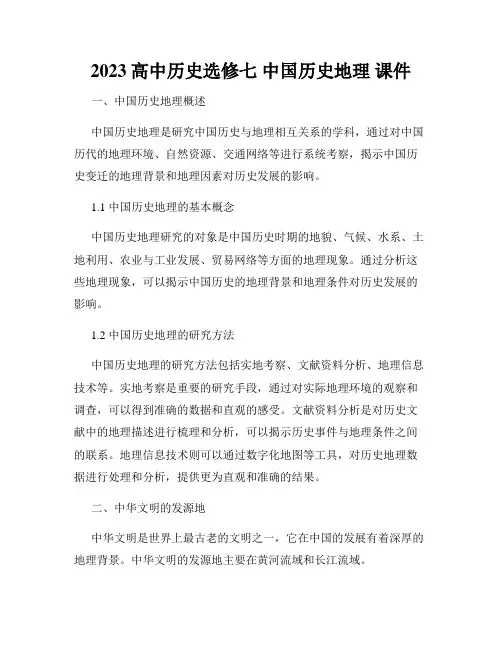 2023 高中历史选修七 中国历史地理 课件

一、中国历史地理概述

中国历史地理是研究中国历史与地理相互关系的学科，通过对中国历代的地理环境、自然资源、交通网络等进行系统考察，揭示中国历史变迁的地理背景和地理因素对历史发展的影响。

1.1 中国历史地理的基本概念

中国历史地理研究的对象是中国历史时期的地貌、气候、水系、土地利用、农业与工业发展、贸易网络等方面的地理现象。通过分析这些地理现象，可以揭示中国历史的地理背景和地理条件对历史发展的影响。

1.2 中国历史地理的研究方法

中国历史地理的研究方法包括实地考察、文献资料分析、地理信息技术等。实地考察是重要的研究手段，通过对实际地理环境的观察和调查，可以得到准确的数据和直观的感受。文献资料分析是对历史文献中的地理描述进行梳理和分析，可以揭示历史事件与地理条件之间的联系。地理信息技术则可以通过数字化地图等工具，对历史地理数据进行处理和分析，提供更为直观和准确的结果。

二、中华文明的发源地

中华文明是世界上最古老的文明之一，它在中国的发展有着深厚的地理背景。中华文明的发源地主要在黄河流域和长江流域。